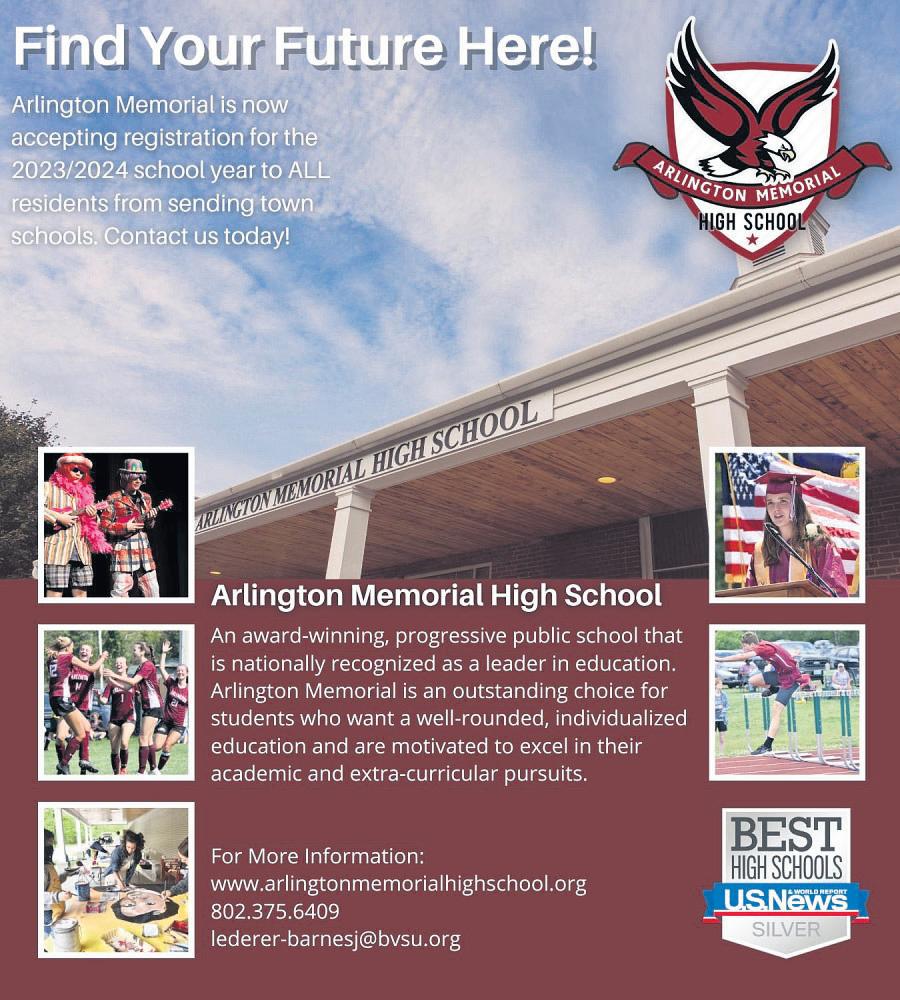 Find Your Future Here!

Arlington Memorial is now accepting registration for the 2023/2024 school year to ALL residents from sending town schools. Contact us today!

ARLINGTON MEMORIAL
HIGH SCHOOL

ARLINGTON MEMORIAL HIGH SCHOOL

Arlington Memorial High School

An award-winning, progressive public school that is nationally recognized as a leader in education. Arlington Memorial is an outstanding choice for students who want a well-rounded, individualized education and are motivated to excel in their academic and extra-curricular pursuits.

For More Information:
www.arlingtonmemorialhighschool.org
802.375.6409
lederer-barnesj@bvsu.org

BEST
HIGH SCHOOLS
U.S.News & WORLD REPORT
SILVER